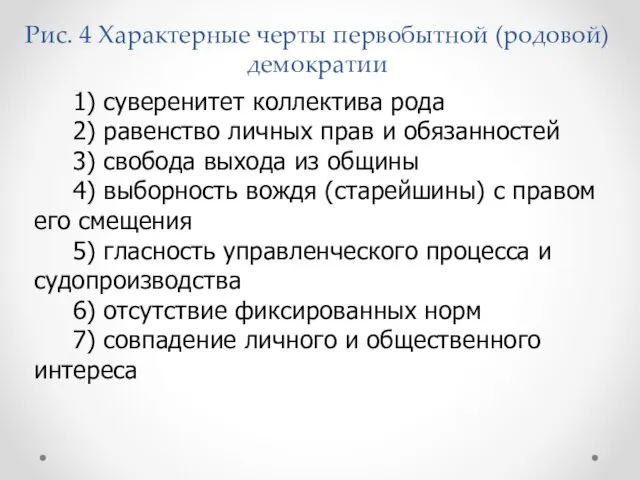 Рис. 4 Характерные черты первобытной (родовой) демократии

1) суверенитет коллектива рода
2) равенство личных прав и обязанностей
3) свобода выхода из общины
4) выборность вождя (старейшины) с правом его смещения
5) гласность управленческого процесса и судопроизводства
6) отсутствие фиксированных норм
7) совпадение личного и общественного интереса